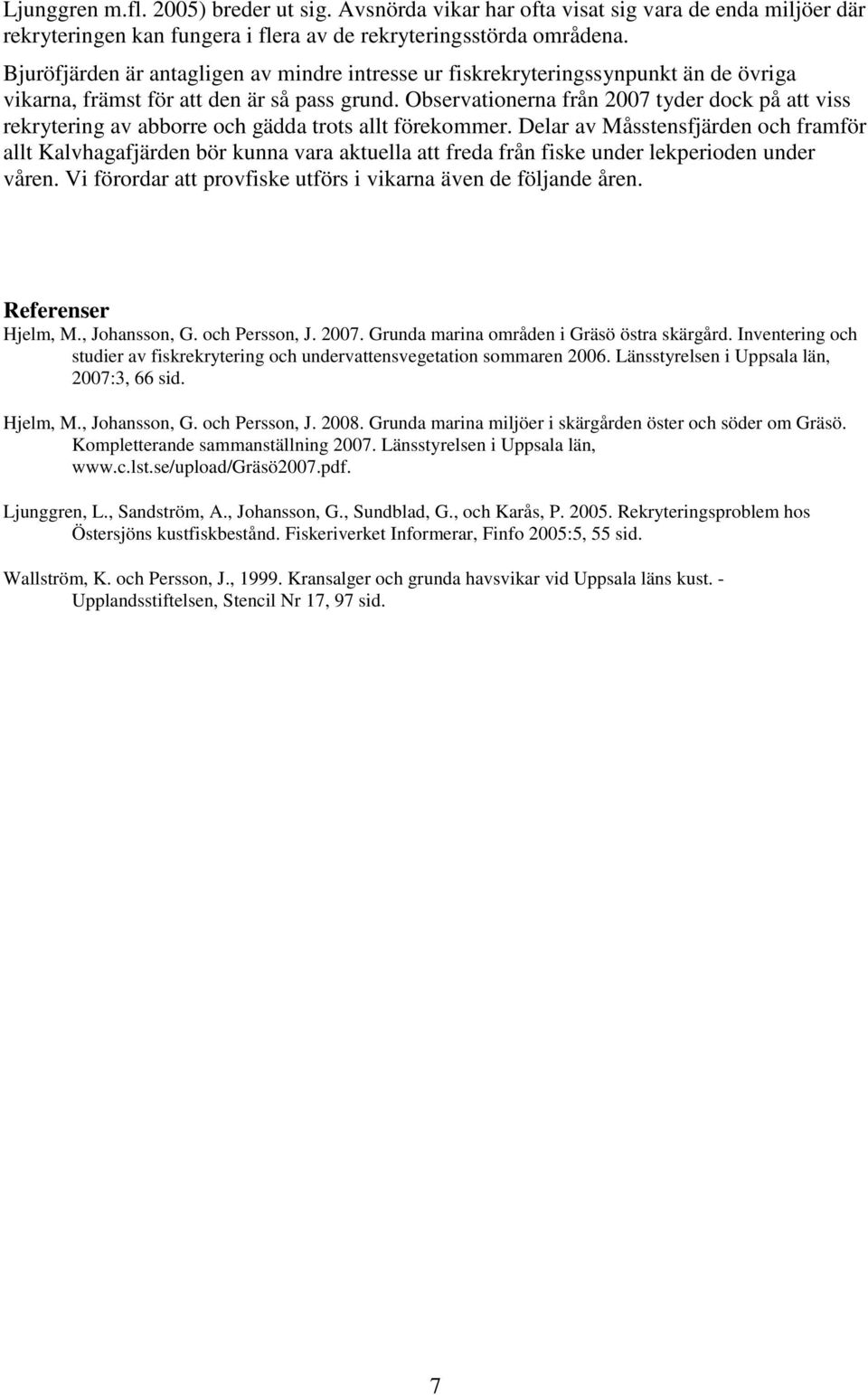 Ljunggren m.fl. 2005) breder ut sig. Avsnörda vikar har ofta visat sig vara de enda miljöer där rekryteringen kan fungera i flera av de rekryteringsstörda områdena.

Bjuröfjärden är antagligen av mindre intresse ur fiskrekryteringssynpunkt än de övriga vikarna, främst för att den är så pass grund. Observationerna från 2007 tyder dock på att viss rekrytering av abborre och gädda trots allt förekommer. Delar av Måsstensfjärden och framför allt Kalvhagafjärden bör kunna vara aktuella att freda från fiske under lekperioden under våren. Vi förordar att provfiske utförs i vikarna även de följande åren.

Referenser

Hjelm, M., Johansson, G. och Persson, J. 2007. Grunda marina områden i Gräsö östra skärgård. Inventering och studier av fiskrekrytering och undervattensvegetation sommaren 2006. Länsstyrelsen i Uppsala län, 2007:3, 66 sid.

Hjelm, M., Johansson, G. och Persson, J. 2008. Grunda marina miljöer i skärgården öster och söder om Gräsö. Kompletterande sammanställning 2007. Länsstyrelsen i Uppsala län, www.c.lst.se/upload/Gräsö2007.pdf.

Ljunggren, L., Sandström, A., Johansson, G., Sundblad, G., och Karås, P. 2005. Rekryteringsproblem hos Östersjöns kustfiskbestånd. Fiskeriverket Informerar, Finfo 2005:5, 55 sid.

Wallström, K. och Persson, J., 1999. Kransalger och grunda havsvikar vid Uppsala läns kust. - Upplandsstiftelsen, Stencil Nr 17, 97 sid.

7